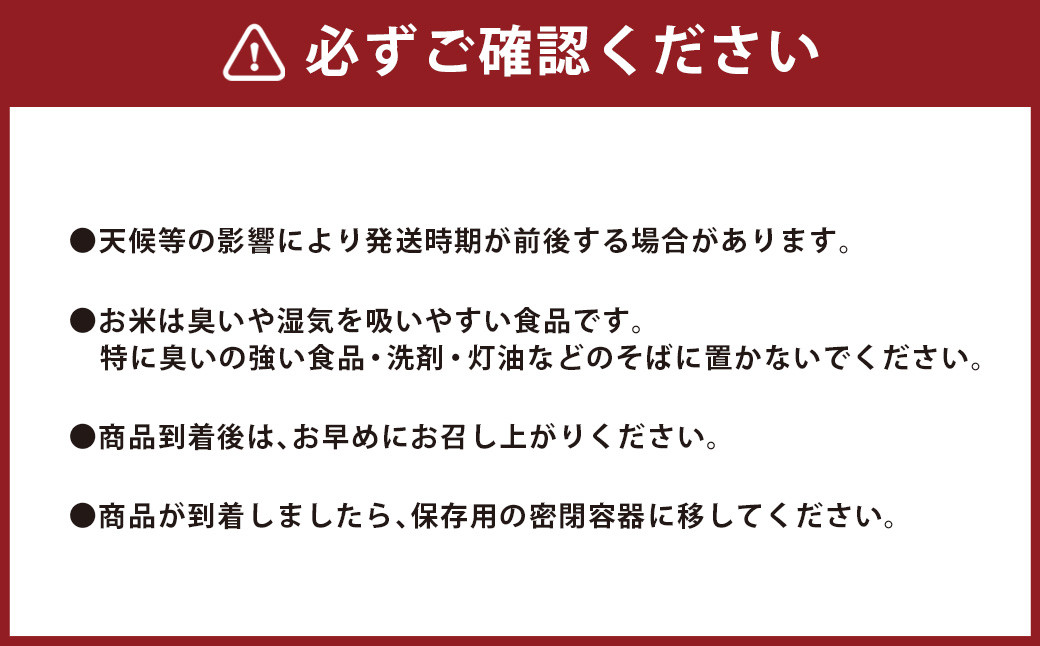 必ずご確認ください

●天候等の影響により発送時期が前後する場合があります。

●お米は臭いや湿気を吸いやすい食品です。
特に臭いの強い食品・洗剤・灯油などのそばに置かないでください。

●商品到着後は、お早めにお召し上がりください。

●商品が到着しましたら、保存用の密閉容器に移してください。